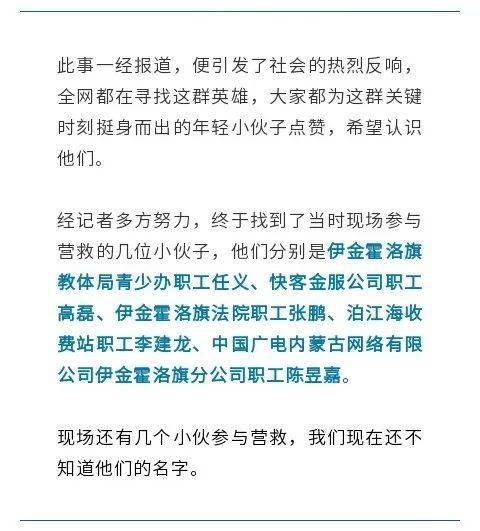 此事一经报道，便引发了社会的热烈反响，全网都在寻找这群英雄，大家都为这群关键时刻挺身而出的年轻小伙子点赞，希望认识他们。

经记者多方努力，终于找到了当时现场参与营救的几位小伙子，他们分别是伊金霍洛旗教体局青少办职工任义、快客金服公司职工高磊、伊金霍洛旗法院职工张鹏、泊江海收费站职工李建龙、中国广电内蒙古网络有限公司伊金霍洛旗分公司职工陈昱嘉。

现场还有几个小伙参与营救，我们现在还不知道他们的名字。